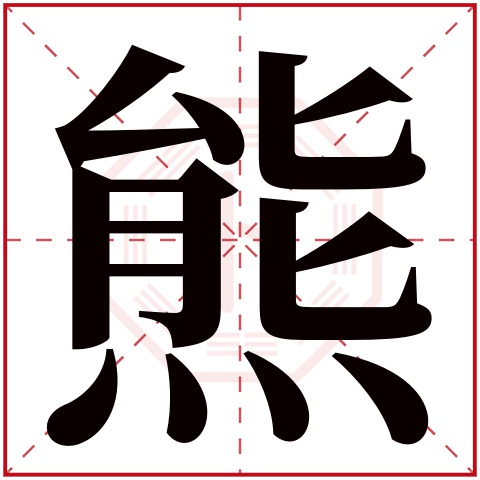 熊